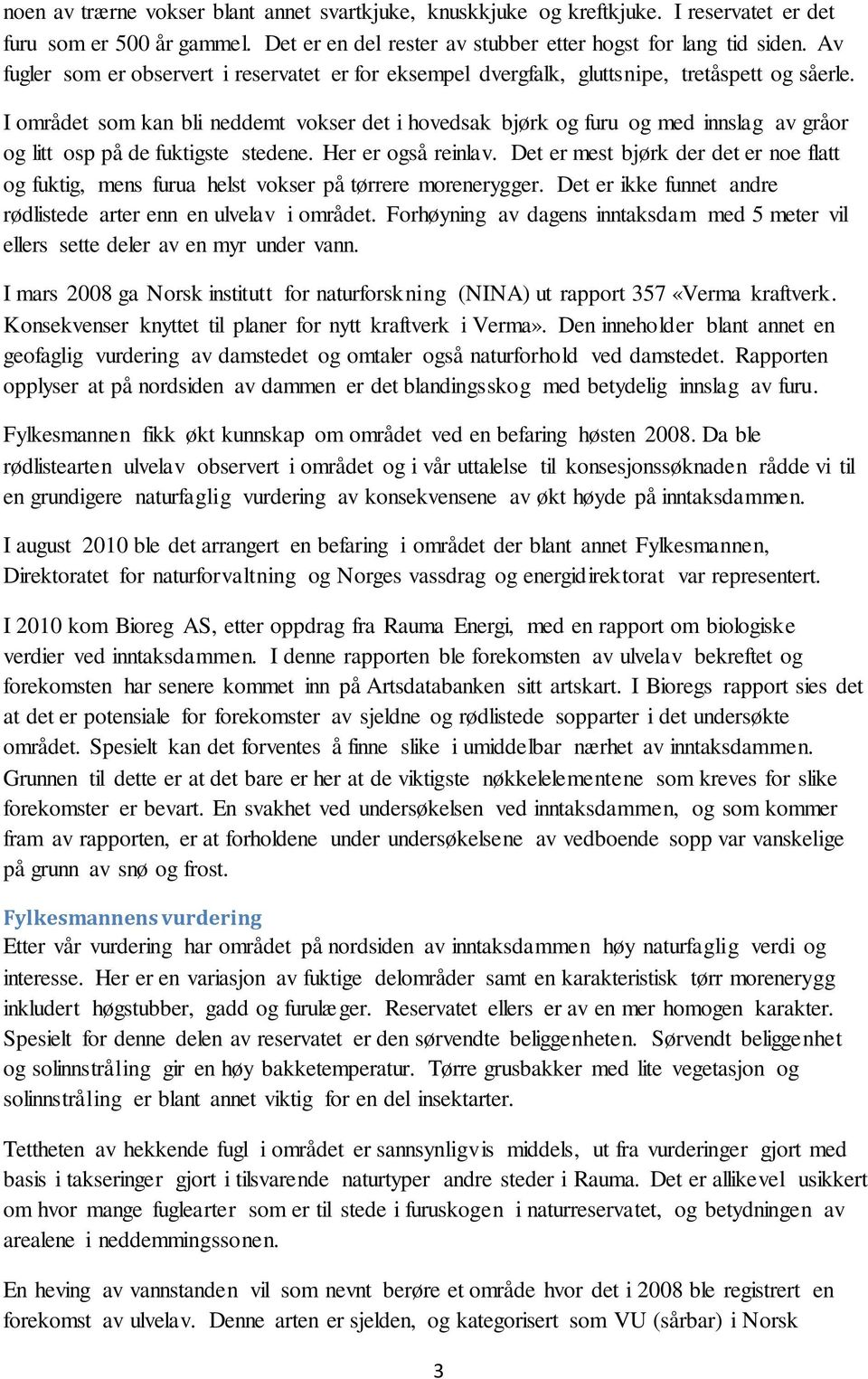 noen av trærne vokser blant annet svartkjuke, knuskkjuke og kreftkjuke. I reservatet er det furu som er 500 år gammel. Det er en del rester av stubber etter hogst for lang tid siden. Av fugler som er observert i reservatet er for eksempel dvergfalk, gluttsnipe, tretåspett og såerle.

I området som kan bli neddemt vokser det i hovedsak bjørk og furu og med innslag av gråor og litt osp på de fuktigste stedene. Her er også reinlav. Det er mest bjørk der det er noe flatt og fuktig, mens furua helst vokser på tørrere morenerygger. Det er ikke funnet andre rødlistede arter enn en ulvelav i området. Forhøyning av dagens inntaksdam med 5 meter vil ellers sette deler av en myr under vann.

I mars 2008 ga Norsk institutt for naturforskning (NINA) ut rapport 357 «Verma kraftverk. Konsekvenser knyttet til planer for nytt kraftverk i Verma». Den inneholder blant annet en geofaglig vurdering av damstedet og omtaler også naturforhold ved damstedet. Rapporten opplyser at på nordsiden av dammen er det blandingsskog med betydelig innslag av furu.

Fylkesmannen fikk økt kunnskap om området ved en befaring høsten 2008. Da ble rødlistearten ulvelav observert i området og i vår uttalelse til konsesjonssøknaden rådde vi til en grundigere naturfaglig vurdering av konsekvensene av økt høyde på inntaksdammen.

I august 2010 ble det arrangert en befaring i området der blant annet Fylkesmannen, Direktoratet for naturforvaltning og Norges vassdrag og energidirektorat var representert.

I 2010 kom Bioreg AS, etter oppdrag fra Rauma Energi, med en rapport om biologiske verdier ved inntaksdammen. I denne rapporten ble forekomsten av ulvelav bekreftet og forekomsten har senere kommet inn på Artsdatabanken sitt artskart. I Bioregs rapport sies det at det er potensiale for forekomster av sjeldne og rødlistede sopparter i det undersøkte området. Spesielt kan det forventes å finne slike i umiddelbar nærhet av inntaksdammen. Grunnen til dette er at det bare er her at de viktigste nøkkelelementene som kreves for slike forekomster er bevart. En svakhet ved undersøkelsen ved inntaksdammen, og som kommer fram av rapporten, er at forholdene under undersøkelsene av vedboende sopp var vanskelige på grunn av snø og frost.

Fylkesmannens vurdering
Etter vår vurdering har området på nordsiden av inntaksdammen høy naturfaglig verdi og interesse. Her er en variasjon av fuktige delområder samt en karakteristisk tørr morenerygg inkludert høgstubber, gadd og furulæger. Reservatet ellers er av en mer homogen karakter. Spesielt for denne delen av reservatet er den sørvendte beliggenheten. Sørvendt beliggenhet og solinnstråling gir en høy bakketemperatur. Tørre grusbakker med lite vegetasjon og solinnstråling er blant annet viktig for en del insektarter.

Tettheten av hekkende fugl i området er sannsynligvis middels, ut fra vurderinger gjort med basis i takseringer gjort i tilsvarende naturtyper andre steder i Rauma. Det er allikevel usikkert om hvor mange fuglearter som er til stede i furuskogen i naturreservatet, og betydningen av arealene i neddemmingssonen.

En heving av vannstanden vil som nevnt berøre et område hvor det i 2008 ble registrert en forekomst av ulvelav. Denne arten er sjelden, og kategorisert som VU (sårbar) i Norsk

3